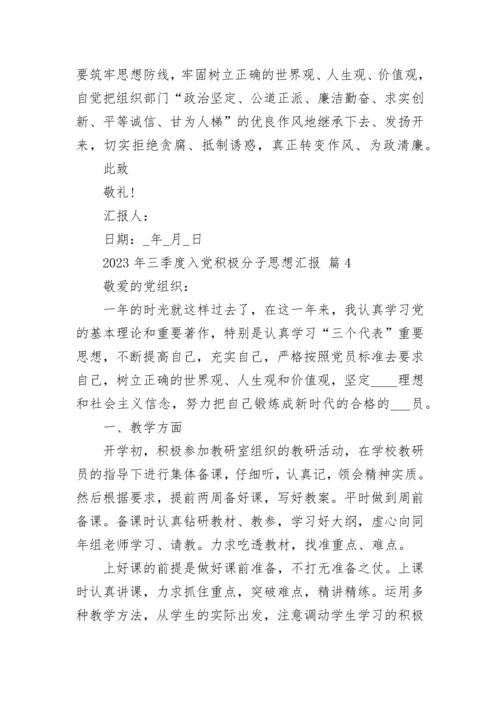 要筑牢思想防线，牢固树立正确的世界观、人生观、价值观，自觉把组织部门“政治坚定、公道正派、廉洁勤奋、求实创新、平等诚信、甘为人梯”的优良作风地继承下去、发扬开来，切实拒绝贪腐、抵制诱惑，真正转变作风、为政清廉。

此致

敬礼!

汇报人：

日期：_年_月_日

2023 年三季度入党积极分子思想汇报 篇 4

敬爱的党组织：

一年的时光就这样过去了，在这一年来，我认真学习党的基本理论和重要著作，特别是认真学习“三个代表”重要思想，不断提高自己，充实自己，严格按照党员标准去要求自己，树立正确的世界观、人生观和价值观，坚定____理想和社会主义信念，努力把自己锻炼成新时代的合格的___员。

一、教学方面

开学初，积极参加教研室组织的教研活动，在学校教研员的指导下进行集体备课，仔细听，认真记，领会精神实质。然后根据要求，提前两周备好课，写好教案。平时做到周前备课。备课时认真钻研教材、教参，学习好大纲，虚心向同年组老师学习、请教。力求吃透教材，找准重点、难点。

上好课的前提是做好课前准备，不打无准备之仗。上课时认真讲课，力求抓住重点，突破难点，精讲精练。运用多种教学方法，从学生的实际出发，注意调动学生学习的积极